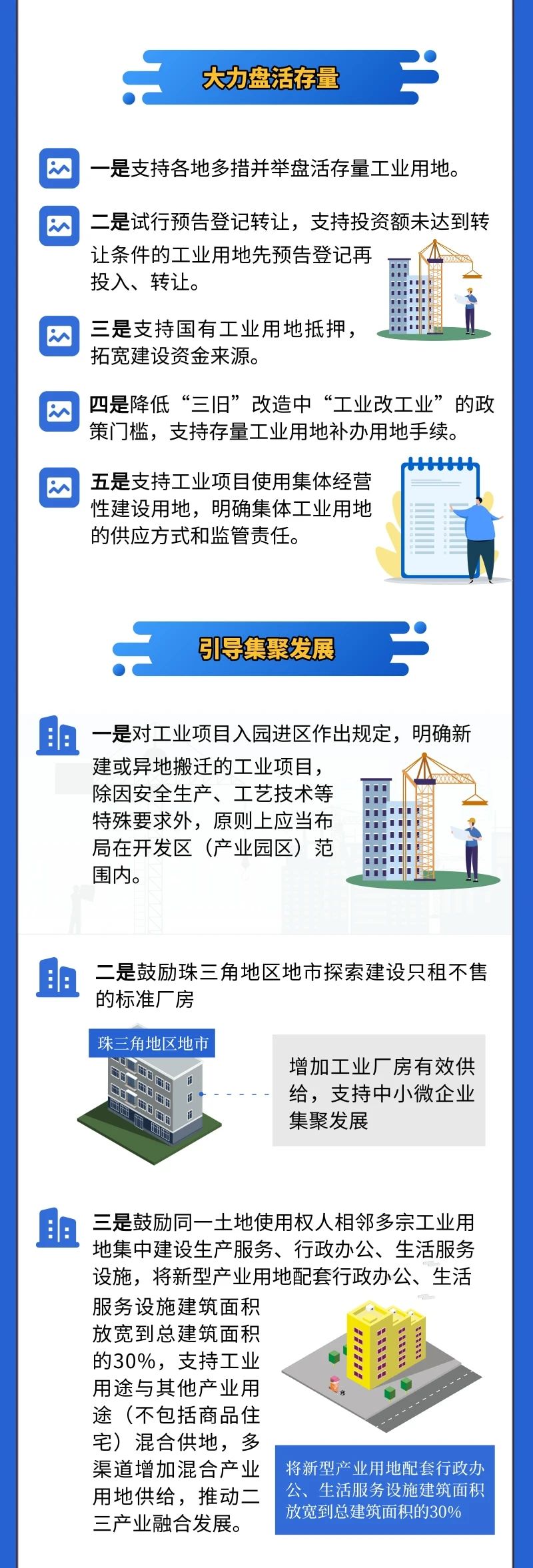 大力盘活存量

一是支持各地多措并举盘活存量工业用地。

二是试行预告登记转让，支持投资额未达到转让条件的工业用地先预告登记再投入、转让。

三是支持国有工业用地抵押，拓宽建设资金来源。

四是降低“三旧”改造中“工业改工业”的政策门槛，支持存量工业用地补办用地手续。

五是支持工业项目使用集体经营性建设用地，明确集体工业用地的供应方式和监管责任。

引导集聚发展

一是对工业项目入园进区作出规定，明确新建或异地搬迁的工业项目，除因安全生产、工艺技术等特殊要求外，原则上应当布局在开发区（产业园区）范围内。

二是鼓励珠三角地区地市探索建设只租不售的标准厂房

珠三角地区地市

增加工业厂房有效供给，支持中小微企业集聚发展

三是鼓励同一土地使用权人相邻多宗工业用地集中建设生产服务、行政办公、生活服务设施，将新型产业用地配套行政办公、生活服务设施建筑面积放宽到总建筑面积的30%，支持工业用途与其他产业用途（不包括商品住宅）混合供地，多渠道增加混合产业用地供给，推动二三产业融合发展。

将新型产业用地配套行政办公、生活服务设施建筑面积放宽到总建筑面积的30%